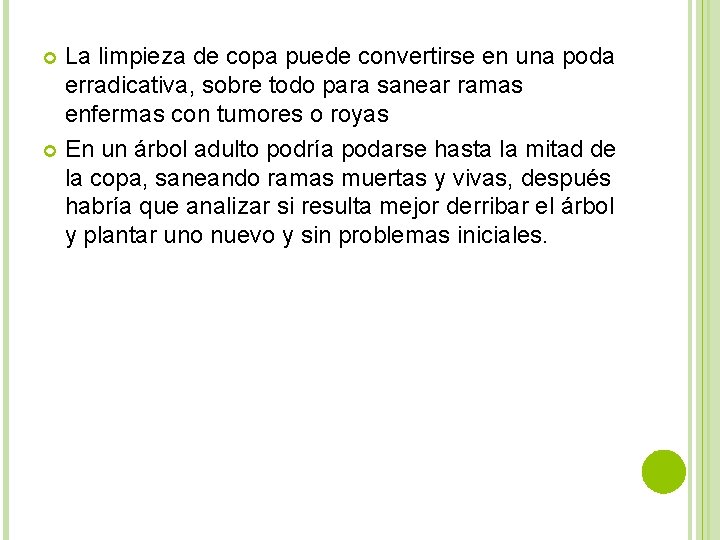 • La limpieza de copa puede convertirse en una poda erradicativa, sobre todo para sanear ramas enfermas con tumores o royas

• En un árbol adulto podría podarse hasta la mitad de la copa, saneando ramas muertas y vivas, después habría que analizar si resulta mejor derribar el árbol y plantar uno nuevo y sin problemas iniciales.